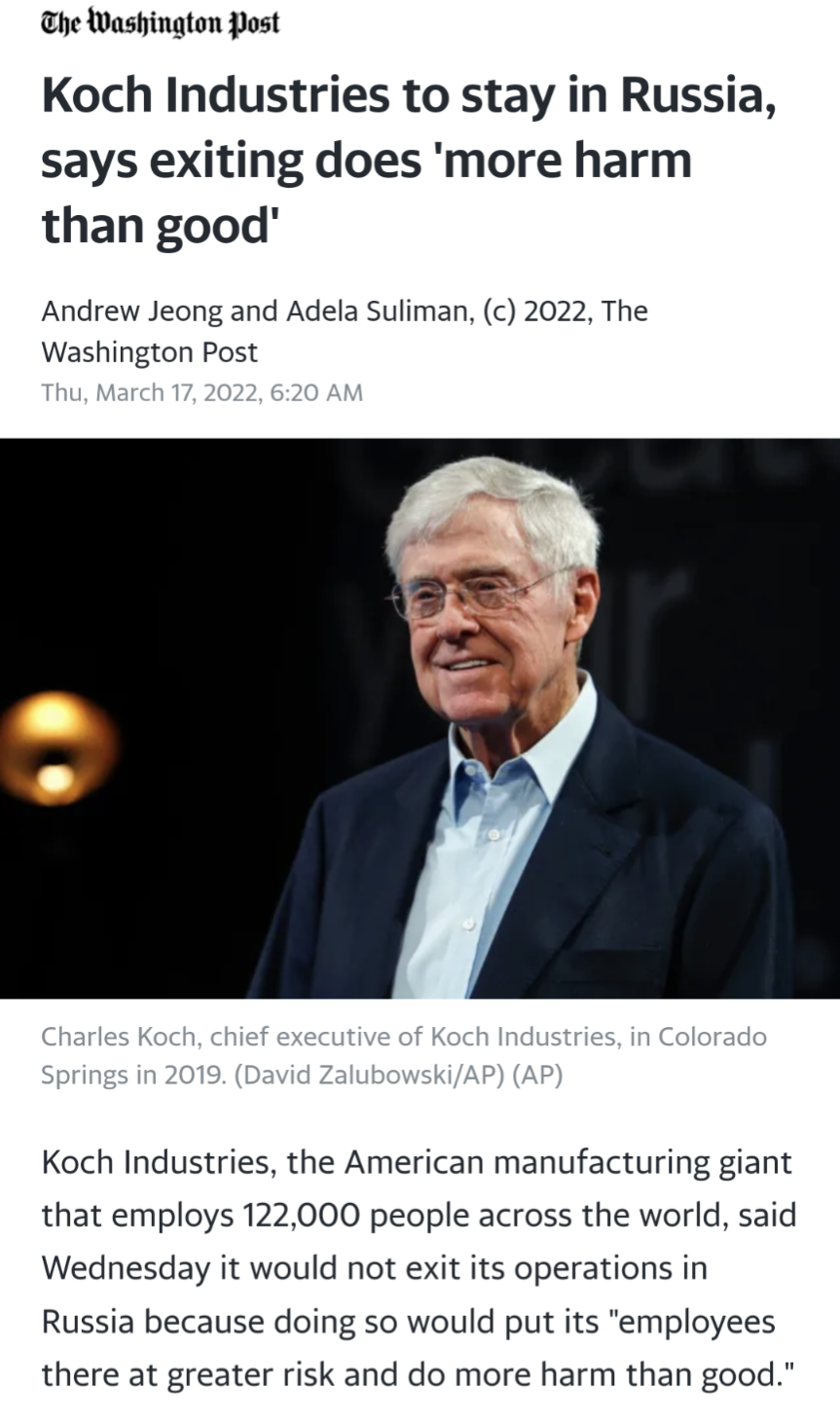 The Washington Post

Koch Industries to stay in Russia, says exiting does 'more harm than good'

Andrew Jeong and Adela Suliman, (c) 2022, The Washington Post
Thu, March 17, 2022, 6:20 AM

Charles Koch, chief executive of Koch Industries, in Colorado Springs in 2019. (David Zalubowski/AP) (AP)

Koch Industries, the American manufacturing giant that employs 122,000 people across the world, said Wednesday it would not exit its operations in Russia because doing so would put its "employees there at greater risk and do more harm than good."